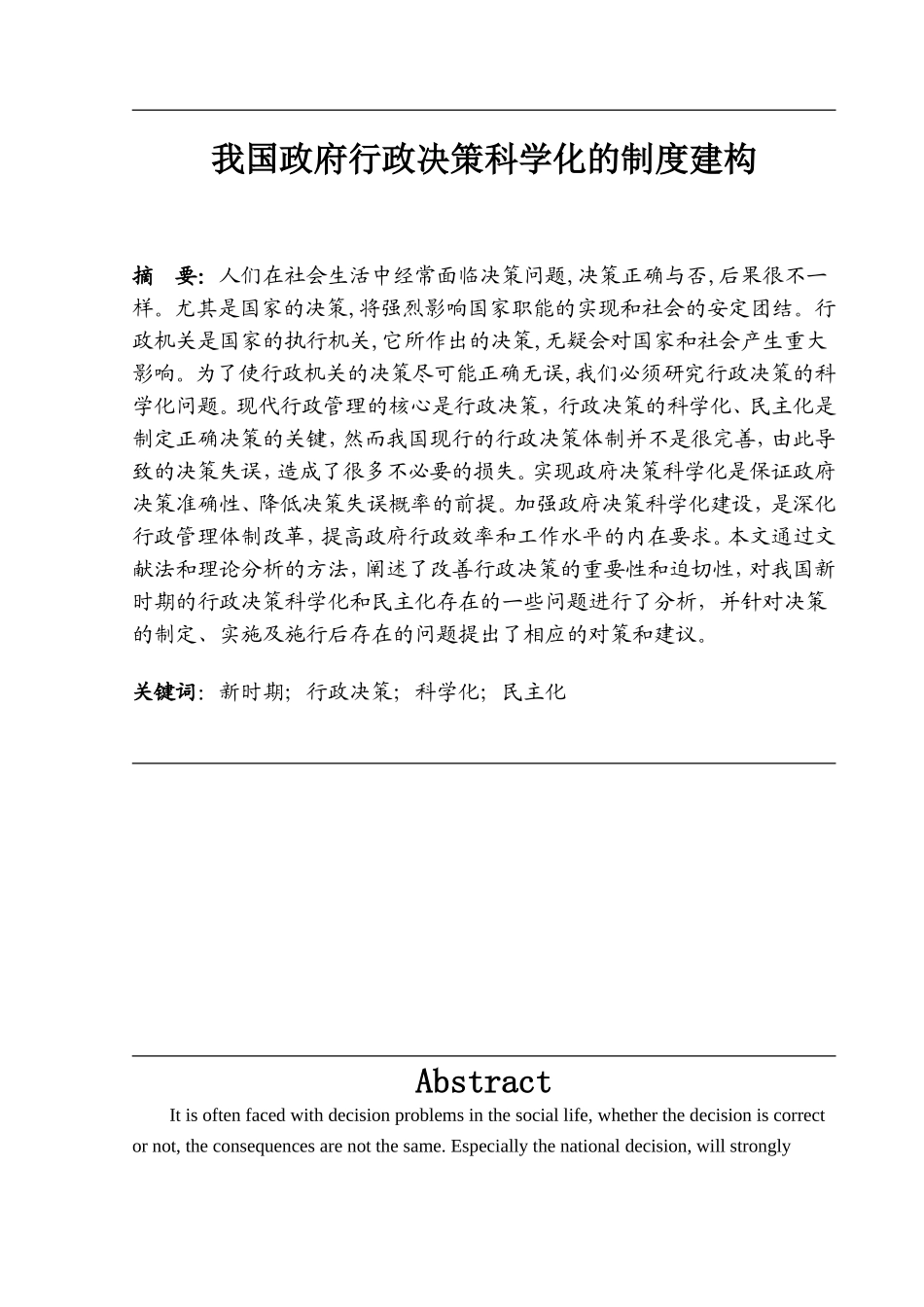 我国政府行政决策科学化的制度建构

摘　要: 人们在社会生活中经常面临决策问题,决策正确与否,后果很不一样。尤其是国家的决策,将强烈影响国家职能的实现和社会的安定团结。行政机关是国家的执行机关,它所作出的决策,无疑会对国家和社会产生重大影响。为了使行政机关的决策尽可能正确无误,我们必须研究行政决策的科学化问题。现代行政管理的核心是行政决策，行政决策的科学化、民主化是制定正确决策的关键,然而我国现行的行政决策体制并不是很完善,由此导致的决策失误,造成了很多不必要的损失。实现政府决策科学化是保证政府决策准确性、降低决策失误概率的前提。加强政府决策科学化建设，是深化行政管理体制改革,提高政府行政效率和工作水平的内在要求。本文通过文献法和理论分析的方法,阐述了改善行政决策的重要性和迫切性,对我国新时期的行政决策科学化和民主化存在的一些问题进行了分析，并针对决策的制定、实施及施行后存在的问题提出了相应的对策和建议。

关键词: 新时期; 行政决策; 科学化; 民主化

Abstract

It is often faced with decision problems in the social life, whether the decision is correct or not, the consequences are not the same. Especially the national decision, will strongly